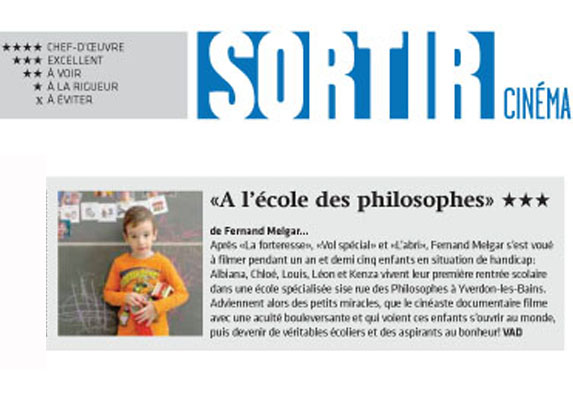 ★★★★ CHEF-D'ŒUVRE
★★★ EXCELLENT
★★ À VOIR
★ À LA RIGUEUR
x À ÉVITER

SORTIR CINÉMA

«A l'école des philosophes» ★★★

de Fernand Melgar...
Après «La forteresse», «Vol spécial» et «L'abri», Fernand Melgar s'est voué à filmer pendant un an et demi cinq enfants en situation de handicap: Albiana, Chloé, Louis, Léon et Kenza vivent leur première rentrée scolaire dans une école spécialisée sise rue des Philosophes à Yverdon-les-Bains. Adviennent alors des petits miracles, que le cinéaste documentaire filme avec une acuité bouleversante et qui voient ces enfants s'ouvrir au monde, puis devenir de véritables écoliers et des aspirants au bonheur! VAD